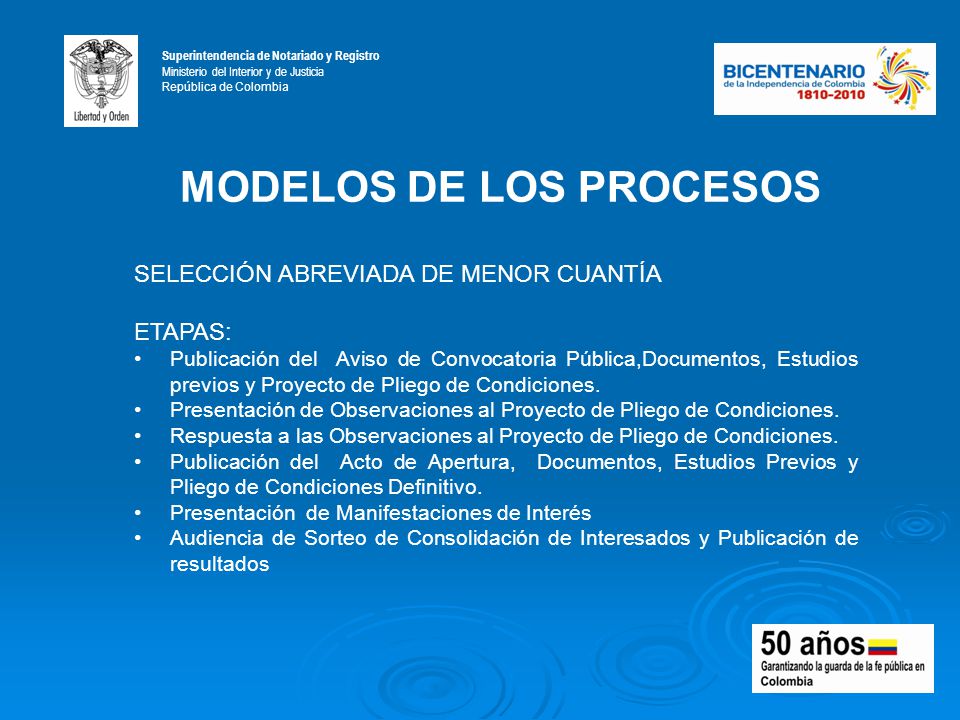 Libertad y Orden

Superintendencia de Notariado y Registro
Ministerio del Interior y de Justicia
República de Colombia

BICENTENARIO
de la Independencia de Colombia
1810-2010

MODELOS DE LOS PROCESOS

SELECCIÓN ABREVIADA DE MENOR CUANTÍA

ETAPAS:
• Publicación del Aviso de Convocatoria Pública,Documentos, Estudios previos y Proyecto de Pliego de Condiciones.
• Presentación de Observaciones al Proyecto de Pliego de Condiciones.
• Respuesta a las Observaciones al Proyecto de Pliego de Condiciones.
• Publicación del Acto de Apertura, Documentos, Estudios Previos y Pliego de Condiciones Definitivo.
• Presentación de Manifestaciones de Interés
• Audiencia de Sorteo de Consolidación de Interesados y Publicación de resultados

50 años
Garantizando la guarda de la fe pública en Colombia